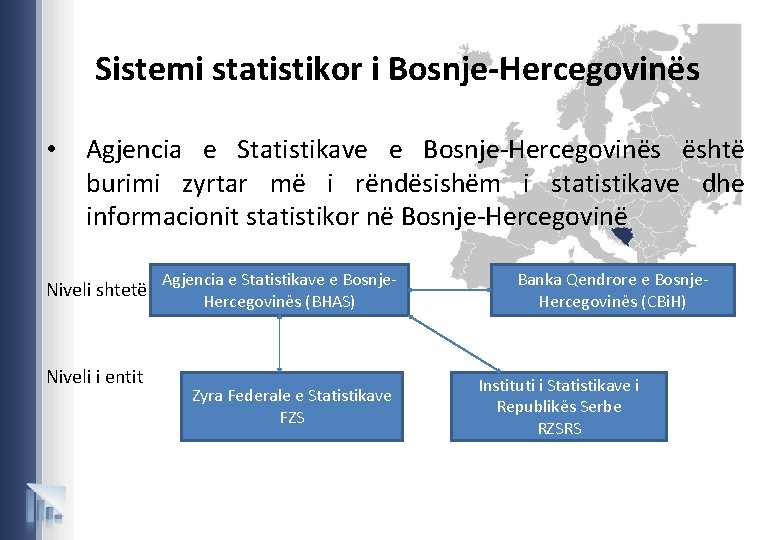 Sistemi statistikor i Bosnje-Hercegovinës

• Agjencia e Statistikave e Bosnje-Hercegovinës është burimi zyrtar më i rëndësishëm i statistikave dhe informacionit statistikor në Bosnje-Hercegovinë

Niveli shtetë

Agjencia e Statistikave e Bosnje-Hercegovinës (BHAS)

Banka Qendrore e Bosnje-Hercegovinës (CBiH)

Niveli i entit

Zyra Federale e Statistikave FZS

Instituti i Statistikave i Republikës Serbe RZSRS